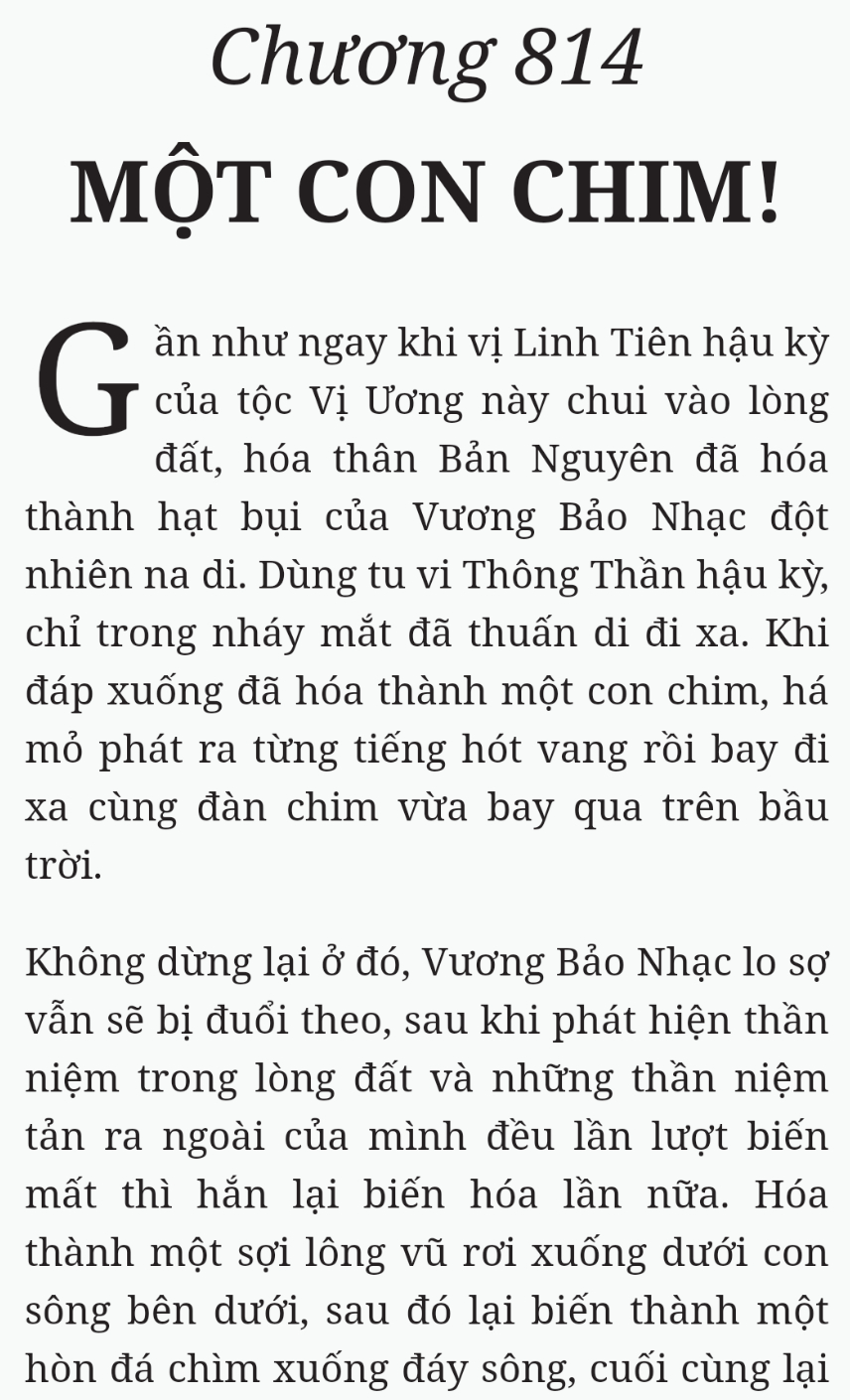 Chương 814

MỘT CON CHIM!

Gần như ngay khi vị Linh Tiên hậu kỳ của tộc Vị Ương này chui vào lòng đất, hóa thân Bản Nguyên đã hóa thành hạt bụi của Vương Bảo Nhạc đột nhiên na di. Dùng tu vi Thông Thần hậu kỳ, chỉ trong nháy mắt đã thuấn di đi xa. Khi đáp xuống đã hóa thành một con chim, há mỏ phát ra từng tiếng hót vang rồi bay đi xa cùng đàn chim vừa bay qua trên bầu trời.

Không dừng lại ở đó, Vương Bảo Nhạc lo sợ vẫn sẽ bị đuổi theo, sau khi phát hiện thần niệm trong lòng đất và những thần niệm tản ra ngoài của mình đều lần lượt biến mất thì hắn lại biến hóa lần nữa. Hóa thành một sợi lông vũ rơi xuống dưới con sông bên dưới, sau đó lại biến thành một hòn đá chìm xuống đáy sông, cuối cùng lại